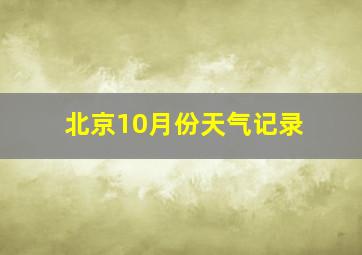 北京10月份天气记录